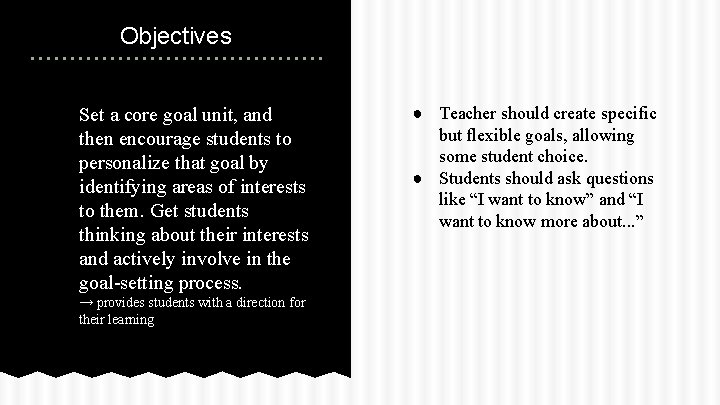 Objectives

Set a core goal unit, and then encourage students to personalize that goal by identifying areas of interests to them. Get students thinking about their interests and actively involve in the goal-setting process.
→ provides students with a direction for their learning

● Teacher should create specific but flexible goals, allowing some student choice.
● Students should ask questions like “I want to know” and “I want to know more about...”